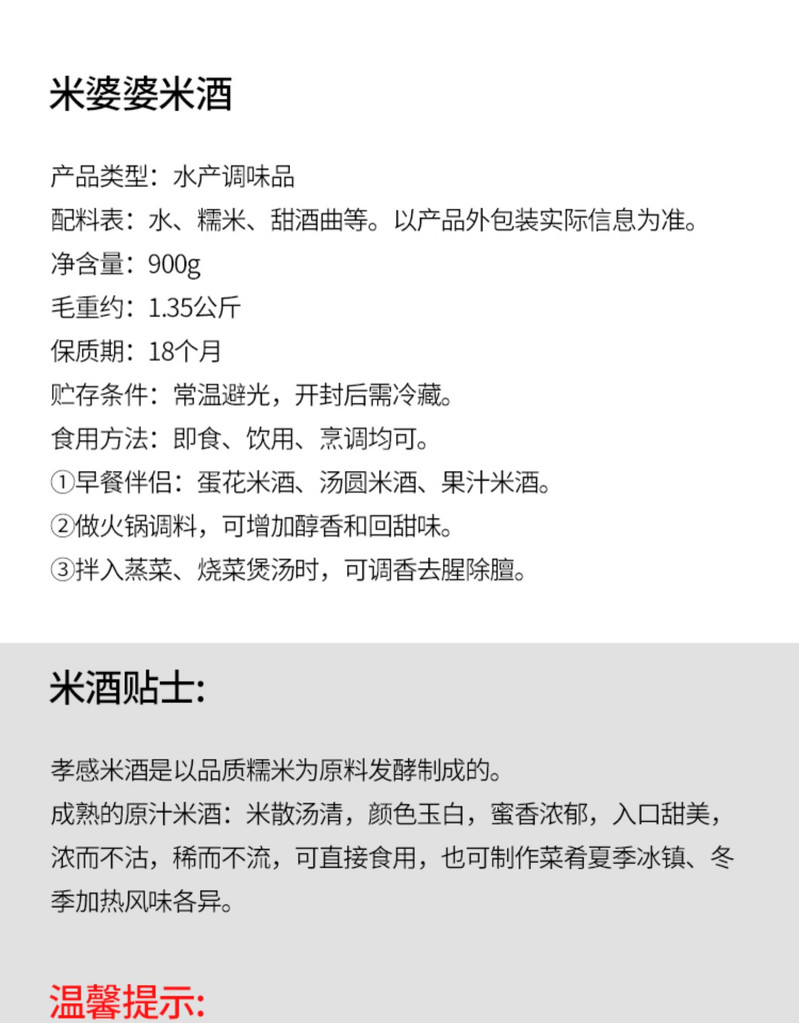 米婆婆米酒

产品类型：水产调味品
配料表：水、糯米、甜酒曲等。以产品外包装实际信息为准。
净含量：900g
毛重约：1.35公斤
保质期：18个月
贮存条件：常温避光，开封后需冷藏。
食用方法：即食、饮用、烹调均可。
①早餐伴侣：蛋花米酒、汤圆米酒、果汁米酒。
②做火锅调料，可增加醇香和回甜味。
③拌入蒸菜、烧菜煲汤时，可调香去腥除膻。

米酒贴士:

孝感米酒是以品质糯米为原料发酵制成的。
成熟的原汁米酒：米散汤清，颜色玉白，蜜香浓郁，入口甜美，浓而不沽，稀而不流，可直接食用，也可制作菜肴夏季冰镇、冬季加热风味各异。

温馨提示: